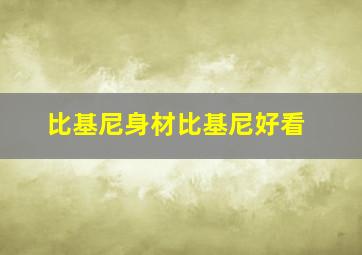 比基尼身材比基尼好看